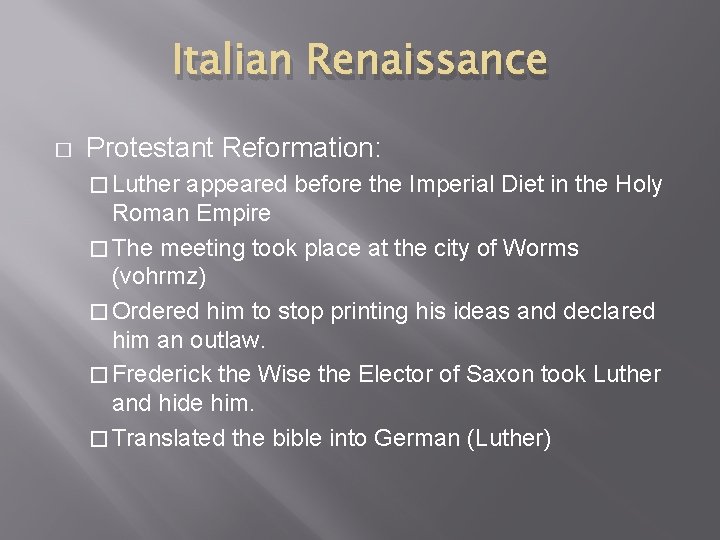 Italian Renaissance

□ Protestant Reformation:

□ Luther appeared before the Imperial Diet in the Holy Roman Empire

□ The meeting took place at the city of Worms (vohrmz)

□ Ordered him to stop printing his ideas and declared him an outlaw.

□ Frederick the Wise the Elector of Saxon took Luther and hide him.

□ Translated the bible into German (Luther)